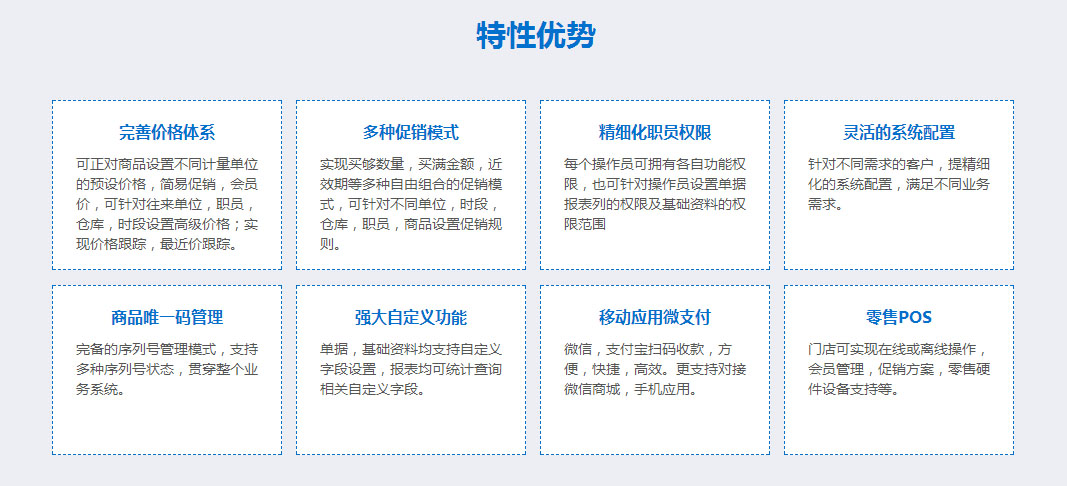 特性优势

完善价格体系

可正对商品设置不同计量单位的预设价格，简易促销，会员价，可针对往来单位，职员，仓库，时段设置高级价格；实现价格跟踪，最近价跟踪。

多种促销模式

实现买够数量，买满金额，近效期等多种自由组合的促销模式，可针对不同单位，时段，仓库，职员，商品设置促销规则。

精细化职员权限

每个操作员可拥有各自功能权限，也可针对操作员设置单据报表列的权限及基础资料的权限范围

灵活的系统配置

针对不同需求的客户，提精细化的系统配置，满足不同业务需求。

商品唯一码管理

完备的序列号管理模式，支持多种序列号状态，贯穿整个业务系统。

强大自定义功能

单据，基础资料均支持自定义字段设置，报表均可统计查询相关自定义字段。

移动应用微支付

微信，支付宝扫码收款，方便，快捷，高效。更支持对接微信商城，手机应用。

零售POS

门店可实现在线或离线操作，会员管理，促销方案，零售硬件设备支持等。